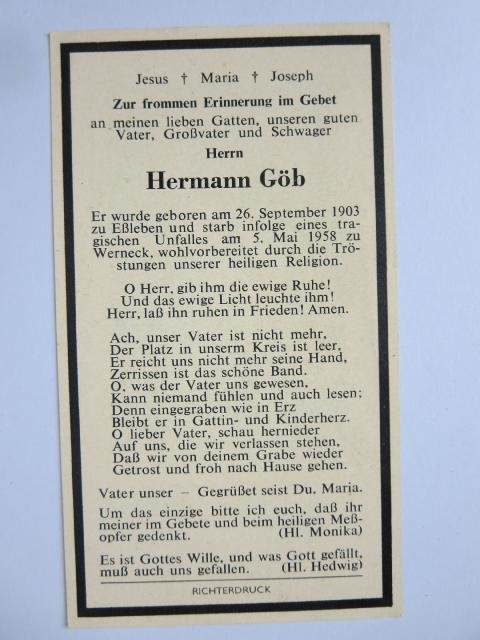 Jesus † Maria † Joseph

Zur frommen Erinnerung im Gebet

an meinen lieben Gatten, unseren guten Vater, Großvater und Schwager

Herrn

Hermann Göb

Er wurde geboren am 26. September 1903 zu Eßleben und starb infolge eines tragischen Unfalles am 5. Mai 1958 zu Werneck, wohlvorbereitet durch die Tröstungen unserer heiligen Religion.

O Herr, gib ihm die ewige Ruhe!
Und das ewige Licht leuchte ihm!
Herr, laß ihn ruhen in Frieden! Amen.

Ach, unser Vater ist nicht mehr,
Der Platz in unserm Kreis ist leer,
Er reicht uns nicht mehr seine Hand,
Zerrissen ist das schöne Band.
O, was der Vater uns gewesen,
Kann niemand fühlen und auch lesen;
Denn eingegraben wie in Erz
Bleibt er in Gattin- und Kinderherz.
O lieber Vater, schau hernieder
Auf uns, die wir verlassen stehen,
Daß wir von deinem Grabe wieder
Getrost und froh nach Hause gehen.

Vater unser – Gegrüßet seist Du, Maria.

Um das einzige bitte ich euch, daß ihr meiner im Gebete und beim heiligen Meßopfer gedenkt. (Hl. Monika)

Es ist Gottes Wille, und was Gott gefällt, muß auch uns gefallen. (Hl. Hedwig)

RICHTERDRUCK